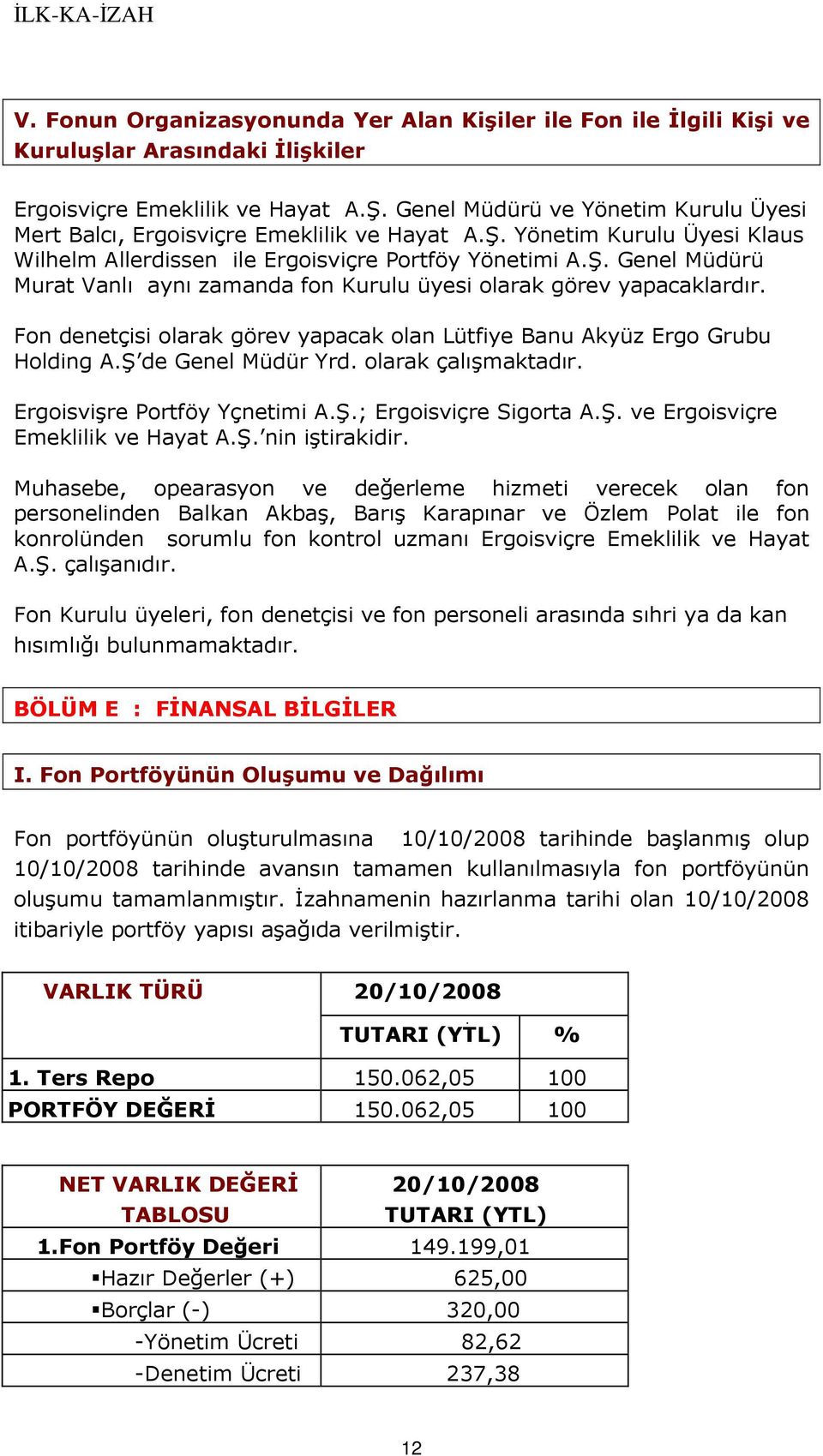 İLK-KA-İZAH

V. Fonun Organizasyonunda Yer Alan Kişiler ile Fon ile İlgili Kişi ve Kuruluşlar Arasındaki İlişkiler

Ergoisviçre Emeklilik ve Hayat A.Ş. Genel Müdürü ve Yönetim Kurulu Üyesi Mert Balcı, Ergoisviçre Emeklilik ve Hayat A.Ş. Yönetim Kurulu Üyesi Klaus Wilhelm Allerdissen ile Ergoisviçre Portföy Yönetimi A.Ş. Genel Müdürü Murat Vanlı aynı zamanda fon Kurulu üyesi olarak görev yapacaklardır.

Fon denetçisi olarak görev yapacak olan Lütfiye Banu Akyüz Ergo Grubu Holding A.Ş'de Genel Müdür Yrd. olarak çalışmaktadır.

Ergoisvişre Portföy Yçnetimi A.Ş.; Ergoisviçre Sigorta A.Ş. ve Ergoisviçre Emeklilik ve Hayat A.Ş.'nin iştirakidir.

Muhasebe, opearasyon ve değerleme hizmeti verecek olan fon personelinden Balkan Akbaş, Barış Karapınar ve Özlem Polat ile fon konrolünden sorumlu fon kontrol uzmanı Ergoisviçre Emeklilik ve Hayat A.Ş. çalışanıdır.

Fon Kurulu üyeleri, fon denetçisi ve fon personeli arasında sıhri ya da kan hısımlığı bulunmamaktadır.

BÖLÜM E : FİNANSAL BİLGİLER

I. Fon Portföyünün Oluşumu ve Dağılımı

Fon portföyünün oluşturulmasına 10/10/2008 tarihinde başlanmış olup 10/10/2008 tarihinde avansın tamamen kullanılmasıyla fon portföyünün oluşumu tamamlanmıştır. İzahnamenin hazırlanma tarihi olan 10/10/2008 itibariyle portföy yapısı aşağıda verilmiştir.

| VARLIK TÜRÜ | 20/10/2008 | |
|---|---|---|
| | TUTARI (YTL) | % |
| 1. Ters Repo | 150.062,05 | 100 |
| PORTFÖY DEĞERİ | 150.062,05 | 100 |

| NET VARLIK DEĞERİ TABLOSU | 20/10/2008 TUTARI (YTL) |
|---|---|
| 1.Fon Portföy Değeri | 149.199,01 |
| ▪Hazır Değerler (+) | 625,00 |
| ▪Borçlar (-) | 320,00 |
| -Yönetim Ücreti | 82,62 |
| -Denetim Ücreti | 237,38 |

12